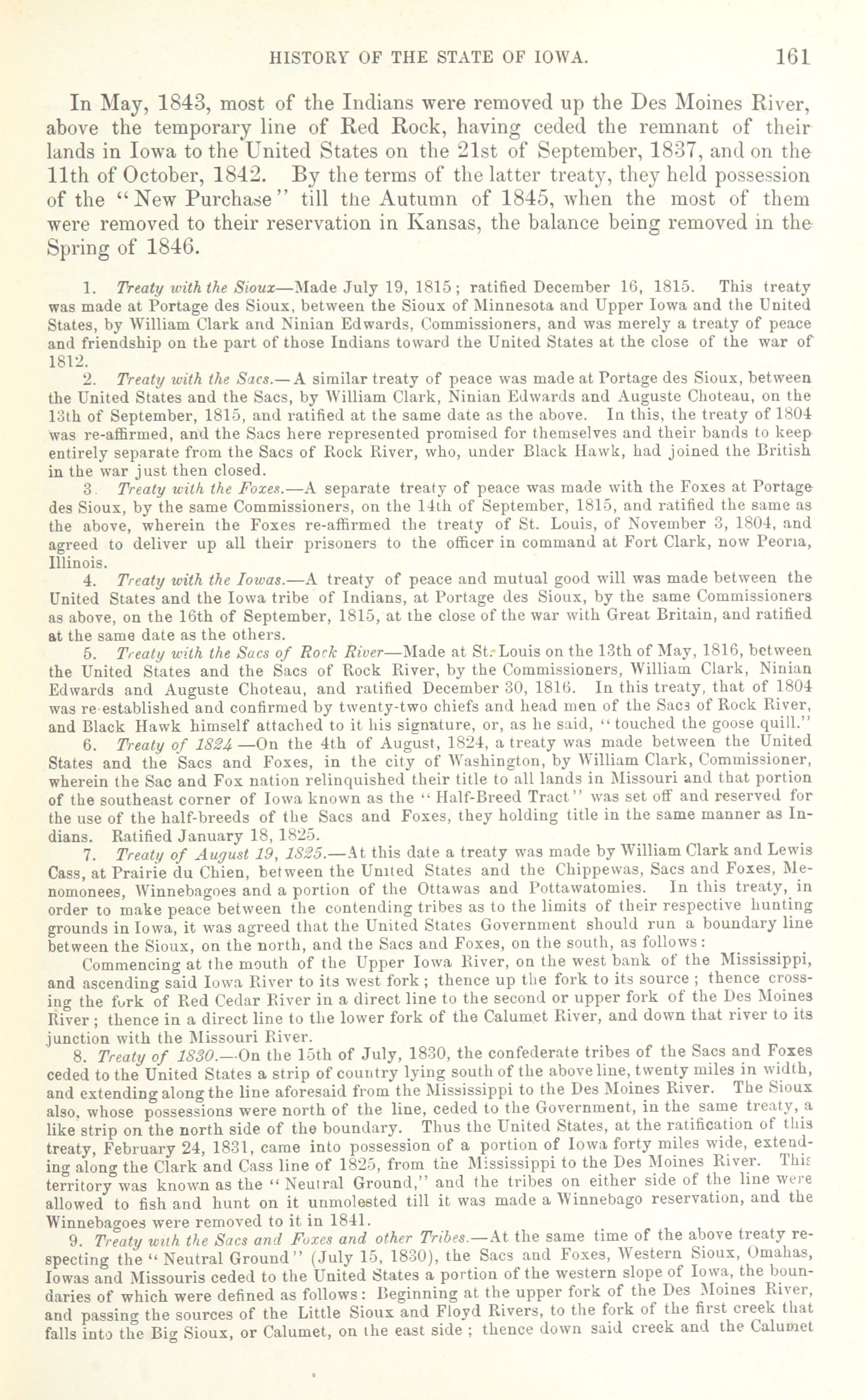 HISTORY OF THE STATE OF IOWA. 161

In May, 1843, most of the Indians were removed up the Des Moines River, above the temporary line of Red Rock, having ceded the remnant of their lands in Iowa to the United States on the 21st of September, 1837, and on the 11th of October, 1842. By the terms of the latter treaty, they held possession of the "New Purchase" till the Autumn of 1845, when the most of them were removed to their reservation in Kansas, the balance being removed in the Spring of 1846.

1. Treaty with the Sioux—Made July 19, 1815; ratified December 16, 1815. This treaty was made at Portage des Sioux, between the Sioux of Minnesota and Upper Iowa and the United States, by William Clark and Ninian Edwards, Commissioners, and was merely a treaty of peace and friendship on the part of those Indians toward the United States at the close of the war of 1812.

2. Treaty with the Sacs.—A similar treaty of peace was made at Portage des Sioux, between the United States and the Sacs, by William Clark, Ninian Edwards and Auguste Choteau, on the 13th of September, 1815, and ratified at the same date as the above. In this, the treaty of 1804 was re-affirmed, and the Sacs here represented promised for themselves and their bands to keep entirely separate from the Sacs of Rock River, who, under Black Hawk, had joined the British in the war just then closed.

3. Treaty with the Foxes.—A separate treaty of peace was made with the Foxes at Portage des Sioux, by the same Commissioners, on the 14th of September, 1815, and ratified the same as the above, wherein the Foxes re-affirmed the treaty of St. Louis, of November 3, 1804, and agreed to deliver up all their prisoners to the officer in command at Fort Clark, now Peoria, Illinois.

4. Treaty with the Iowas.—A treaty of peace and mutual good will was made between the United States and the Iowa tribe of Indians, at Portage des Sioux, by the same Commissioners as above, on the 16th of September, 1815, at the close of the war with Great Britain, and ratified at the same date as the others.

5. Treaty with the Sacs of Rock River—Made at St. Louis on the 13th of May, 1816, between the United States and the Sacs of Rock River, by the Commissioners, William Clark, Ninian Edwards and Auguste Choteau, and ratified December 30, 1816. In this treaty, that of 1804 was re-established and confirmed by twenty-two chiefs and head men of the Sacs of Rock River, and Black Hawk himself attached to it his signature, or, as he said, "touched the goose quill."

6. Treaty of 1824—On the 4th of August, 1824, a treaty was made between the United States and the Sacs and Foxes, in the city of Washington, by William Clark, Commissioner, wherein the Sac and Fox nation relinquished their title to all lands in Missouri and that portion of the southeast corner of Iowa known as the "Half-Breed Tract" was set off and reserved for the use of the half-breeds of the Sacs and Foxes, they holding title in the same manner as Indians. Ratified January 18, 1825.

7. Treaty of August 19, 1825.—At this date a treaty was made by William Clark and Lewis Cass, at Prairie du Chien, between the United States and the Chippewas, Sacs and Foxes, Menomonees, Winnebagoes and a portion of the Ottawas and Pottawatomies. In this treaty, in order to make peace between the contending tribes as to the limits of their respective hunting grounds in Iowa, it was agreed that the United States Government should run a boundary line between the Sioux, on the north, and the Sacs and Foxes, on the south, as follows:

Commencing at the mouth of the Upper Iowa River, on the west bank of the Mississippi, and ascending said Iowa River to its west fork; thence up the fork to its source; thence crossing the fork of Red Cedar River in a direct line to the second or upper fork of the Des Moines River; thence in a direct line to the lower fork of the Calumet River, and down that river to its junction with the Missouri River.

8. Treaty of 1830.—On the 15th of July, 1830, the confederate tribes of the Sacs and Foxes ceded to the United States a strip of country lying south of the above line, twenty miles in width, and extending along the line aforesaid from the Mississippi to the Des Moines River. The Sioux also, whose possessions were north of the line, ceded to the Government, in the same treaty, a like strip on the north side of the boundary. Thus the United States, at the ratification of this treaty, February 24, 1831, came into possession of a portion of Iowa forty miles wide, extending along the Clark and Cass line of 1825, from the Mississippi to the Des Moines River. This territory was known as the "Neutral Ground," and the tribes on either side of the line were allowed to fish and hunt on it unmolested till it was made a Winnebago reservation, and the Winnebagoes were removed to it in 1841.

9. Treaty with the Sacs and Foxes and other Tribes.—At the same time of the above treaty respecting the "Neutral Ground" (July 15, 1830), the Sacs and Foxes, Western Sioux, Omahas, Iowas and Missouris ceded to the United States a portion of the western slope of Iowa, the boundaries of which were defined as follows: Beginning at the upper fork of the Des Moines River, and passing the sources of the Little Sioux and Floyd Rivers, to the fork of the first creek that falls into the Big Sioux, or Calumet, on the east side; thence down said creek and the Calumet